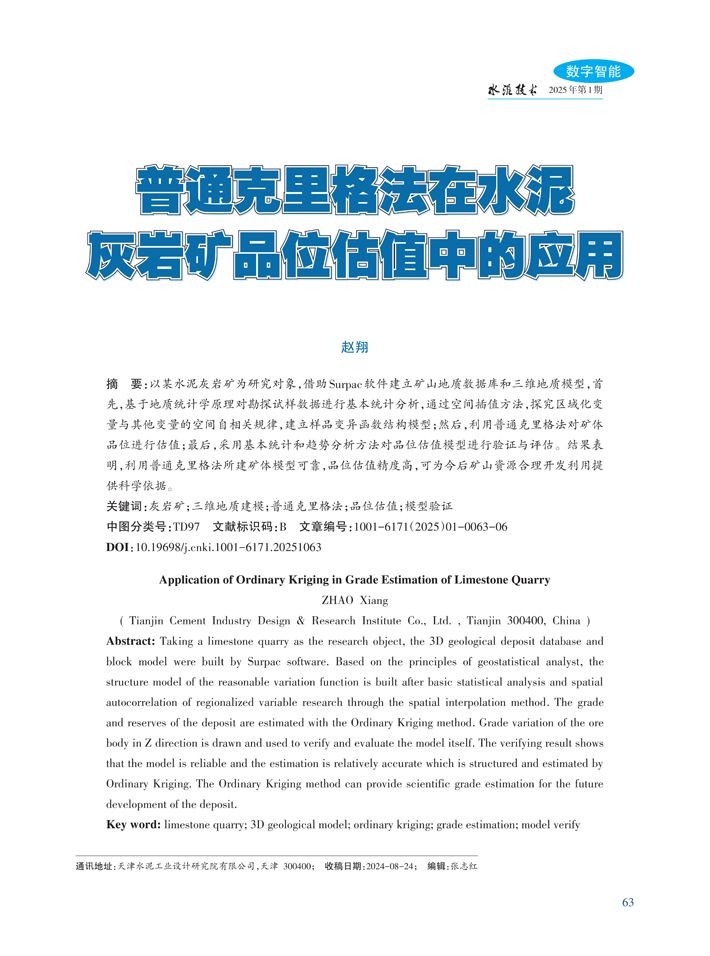 数字智能

水泥技术 2025年第1期

普通克里格法在水泥灰岩矿品位估值中的应用

赵翔

摘　要：以某水泥灰岩矿为研究对象，借助Surpac软件建立矿山地质数据库和三维地质模型，首先，基于地质统计学原理对勘探试样数据进行基本统计分析，通过空间插值方法，探究区域化变量与其他变量的空间自相关规律，建立样品变异函数结构模型；然后，利用普通克里格法对矿体品位进行估值；最后，采用基本统计和趋势分析方法对品位估值模型进行验证与评估。结果表明，利用普通克里格法所建矿体模型可靠，品位估值精度高，可为今后矿山资源合理开发利用提供科学依据。

关键词：灰岩矿；三维地质建模；普通克里格法；品位估值；模型验证

中图分类号：TD97　文献标识码：B　文章编号：1001-6171（2025）01-0063-06

DOI：10.19698/j.cnki.1001-6171.20251063

Application of Ordinary Kriging in Grade Estimation of Limestone Quarry

ZHAO Xiang

( Tianjin Cement Industry Design & Research Institute Co., Ltd. , Tianjin 300400, China )

Abstract: Taking a limestone quarry as the research object, the 3D geological deposit database and block model were built by Surpac software. Based on the principles of geostatistical analyst, the structure model of the reasonable variation function is built after basic statistical analysis and spatial autocorrelation of regionalized variable research through the spatial interpolation method. The grade and reserves of the deposit are estimated with the Ordinary Kriging method. Grade variation of the ore body in Z direction is drawn and used to verify and evaluate the model itself. The verifying result shows that the model is reliable and the estimation is relatively accurate which is structured and estimated by Ordinary Kriging. The Ordinary Kriging method can provide scientific grade estimation for the future development of the deposit.

Key word: limestone quarry; 3D geological model; ordinary kriging; grade estimation; model verify

通讯地址：天津水泥工业设计研究院有限公司，天津 300400；　收稿日期：2024-08-24；　编辑：张志红

63